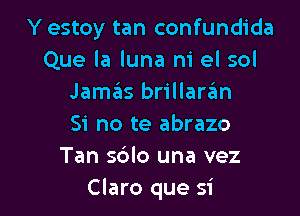 Y estoy tan confundida
Que la luna ni el sol
Jamás brillarán
Si no te abrazo
Tan sólo una vez
Claro que sí